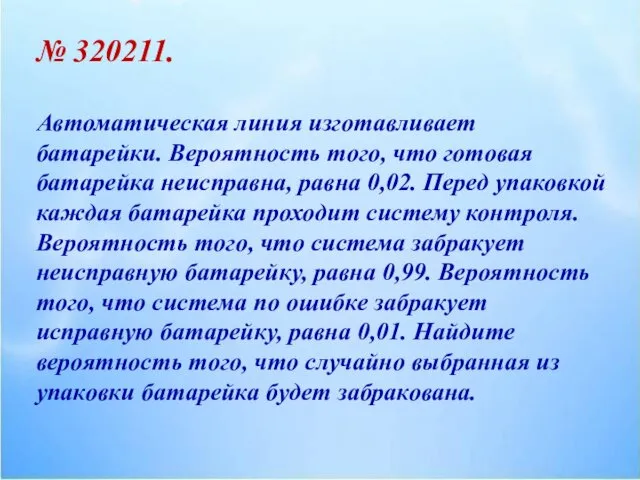 № 320211.

Автоматическая линия изготавливает батарейки. Вероятность того, что готовая батарейка неисправна, равна 0,02. Перед упаковкой каждая батарейка проходит систему контроля. Вероятность того, что система забракует неисправную батарейку, равна 0,99. Вероятность того, что система по ошибке забракует исправную батарейку, равна 0,01. Найдите вероятность того, что случайно выбранная из упаковки батарейка будет забракована.